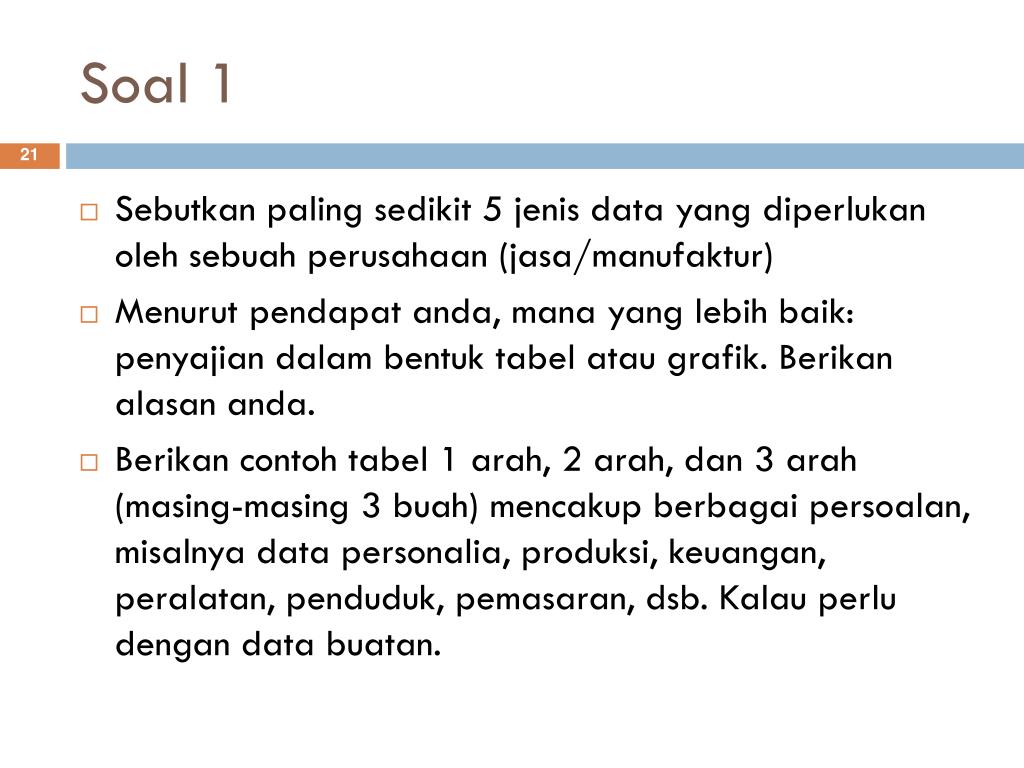 Soal 1

21

□ Sebutkan paling sedikit 5 jenis data yang diperlukan oleh sebuah perusahaan (jasa/manufaktur)

□ Menurut pendapat anda, mana yang lebih baik: penyajian dalam bentuk tabel atau grafik. Berikan alasan anda.

□ Berikan contoh tabel 1 arah, 2 arah, dan 3 arah (masing-masing 3 buah) mencakup berbagai persoalan, misalnya data personalia, produksi, keuangan, peralatan, penduduk, pemasaran, dsb. Kalau perlu dengan data buatan.